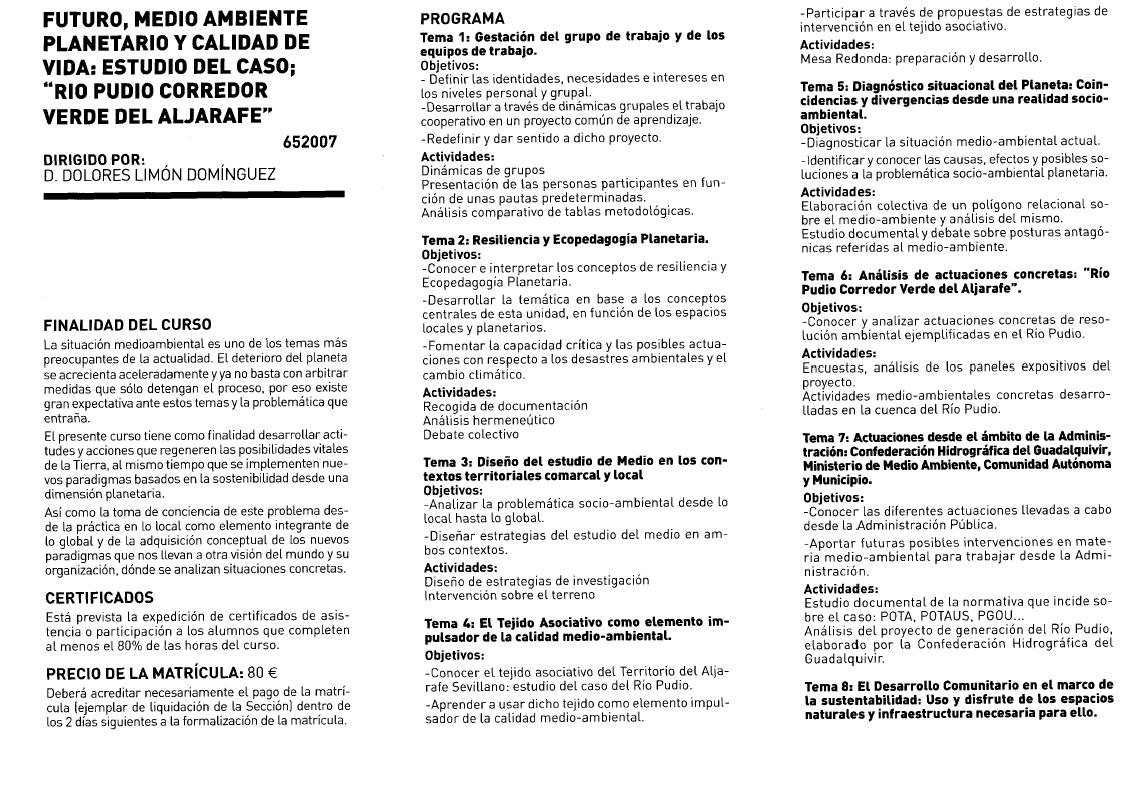 FUTURO, MEDIO AMBIENTE PLANETARIO Y CALIDAD DE VIDA: ESTUDIO DEL CASO; "RIO PUDIO CORREDOR VERDE DEL ALJARAFE"

652007

DIRIGIDO POR:
D. DOLORES LIMÓN DOMÍNGUEZ

FINALIDAD DEL CURSO
La situación medioambiental es uno de los temas más preocupantes de la actualidad. El deterioro del planeta se acrecienta aceleradamente y ya no basta con arbitrar medidas que sólo detengan el proceso, por eso existe gran expectativa ante estos temas y la problemática que entraña.

El presente curso tiene como finalidad desarrollar actitudes y acciones que regeneren las posibilidades vitales de la Tierra, al mismo tiempo que se implementen nuevos paradigmas basados en la sostenibilidad desde una dimensión planetaria.

Así como la toma de conciencia de este problema desde la práctica en lo local como elemento integrante de lo global y de la adquisición conceptual de los nuevos paradigmas que nos llevan a otra visión del mundo y su organización, dónde se analizan situaciones concretas.

CERTIFICADOS
Está prevista la expedición de certificados de asistencia o participación a los alumnos que completen al menos el 80% de las horas del curso.

PRECIO DE LA MATRÍCULA: 80 €
Deberá acreditar necesariamente el pago de la matrícula (ejemplar de liquidación de la Sección) dentro de los 2 días siguientes a la formalización de la matrícula.

PROGRAMA
Tema 1: Gestación del grupo de trabajo y de los equipos de trabajo.
Objetivos:
- Definir las identidades, necesidades e intereses en los niveles personal y grupal.
-Desarrollar a través de dinámicas grupales el trabajo cooperativo en un proyecto común de aprendizaje.
-Redefinir y dar sentido a dicho proyecto.
Actividades:
Dinámicas de grupos
Presentación de las personas participantes en función de unas pautas predeterminadas.
Análisis comparativo de tablas metodológicas.

Tema 2: Resiliencia y Ecopedagogía Planetaria.
Objetivos:
-Conocer e interpretar los conceptos de resiliencia y Ecopedagogía Planetaria.
-Desarrollar la temática en base a los conceptos centrales de esta unidad, en función de los espacios locales y planetarios.
-Fomentar la capacidad crítica y las posibles actuaciones con respecto a los desastres ambientales y el cambio climático.
Actividades:
Recogida de documentación
Análisis hermeneútico
Debate colectivo

Tema 3: Diseño del estudio de Medio en los contextos territoriales comarcal y local
Objetivos:
-Analizar la problemática socio-ambiental desde lo local hasta lo global.
-Diseñar estrategias del estudio del medio en ambos contextos.
Actividades:
Diseño de estrategias de investigación
Intervención sobre el terreno

Tema 4: El Tejido Asociativo como elemento impulsador de la calidad medio-ambiental.
Objetivos:
-Conocer el tejido asociativo del Territorio del Aljarafe Sevillano: estudio del caso del Río Pudio.
-Aprender a usar dicho tejido como elemento impulsador de la calidad medio-ambiental.
-Participar a través de propuestas de estrategias de intervención en el tejido asociativo.
Actividades:
Mesa Redonda: preparación y desarrollo.

Tema 5: Diagnóstico situacional del Planeta: Coincidencias y divergencias desde una realidad socio-ambiental.
Objetivos:
-Diagnosticar la situación medio-ambiental actual.
-Identificar y conocer las causas, efectos y posibles soluciones a la problemática socio-ambiental planetaria.
Actividades:
Elaboración colectiva de un polígono relacional sobre el medio-ambiente y análisis del mismo.
Estudio documental y debate sobre posturas antagónicas referidas al medio-ambiente.

Tema 6: Análisis de actuaciones concretas: "Río Pudio Corredor Verde del Aljarafe".
Objetivos:
-Conocer y analizar actuaciones concretas de resolución ambiental ejemplificadas en el Río Pudio.
Actividades:
Encuestas, análisis de los paneles expositivos del proyecto.
Actividades medio-ambientales concretas desarrolladas en la cuenca del Río Pudio.

Tema 7: Actuaciones desde el ámbito de la Administración: Confederación Hidrográfica del Guadalquivir, Ministerio de Medio Ambiente, Comunidad Autónoma y Municipio.
Objetivos:
-Conocer las diferentes actuaciones llevadas a cabo desde la Administración Pública.
-Aportar futuras posibles intervenciones en materia medio-ambiental para trabajar desde la Administración.
Actividades:
Estudio documental de la normativa que incide sobre el caso: POTA, POTAUS, PGOU...
Análisis del proyecto de generación del Río Pudio, elaborado por la Confederación Hidrográfica del Guadalquivir.

Tema 8: El Desarrollo Comunitario en el marco de la sustentabilidad: Uso y disfrute de los espacios naturales y infraestructura necesaria para ello.